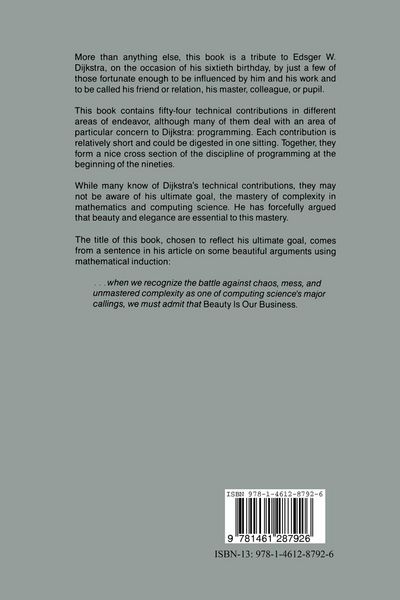 More than anything else, this book is a tribute to Edsger W. Dijkstra, on the occasion of his sixtieth birthday, by just a few of those fortunate enough to be influenced by him and his work and to be called his friend or relation, his master, colleague, or pupil.

This book contains fifty-four technical contributions in different areas of endeavor, although many of them deal with an area of particular concern to Dijkstra: programming. Each contribution is relatively short and could be digested in one sitting. Together, they form a nice cross section of the discipline of programming at the beginning of the nineties.

While many know of Dijkstra's technical contributions, they may not be aware of his ultimate goal, the mastery of complexity in mathematics and computing science. He has forcefully argued that beauty and elegance are essential to this mastery.

The title of this book, chosen to reflect his ultimate goal, comes from a sentence in his article on some beautiful arguments using mathematical induction:

. . . when we recognize the battle against chaos, mess, and unmastered complexity as one of computing science's major callings, we must admit that Beauty Is Our Business.

ISBN 978-1-4612-8792-6

9 781461 287926

ISBN-13: 978-1-4612-8792-6